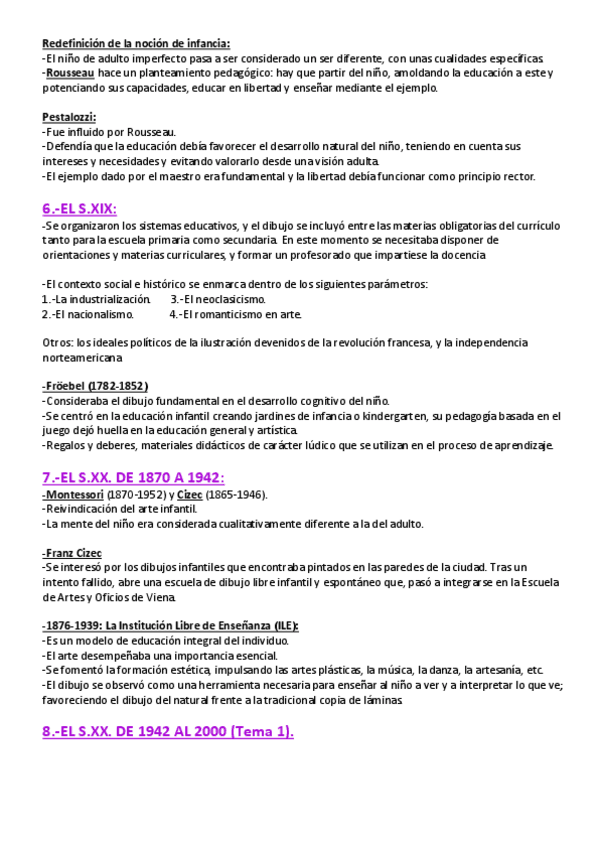 Redefinición de la noción de infancia:
-El niño de adulto imperfecto pasa a ser considerado un ser diferente, con unas cualidades específicas.
-Rousseau hace un planteamiento pedagógico: hay que partir del niño, amoldando la educación a este y potenciando sus capacidades, educar en libertad y enseñar mediante el ejemplo.

Pestalozzi:
-Fue influido por Rousseau.
-Defendía que la educación debía favorecer el desarrollo natural del niño, teniendo en cuenta sus intereses y necesidades y evitando valorarlo desde una visión adulta.
-El ejemplo dado por el maestro era fundamental y la libertad debía funcionar como principio rector.

6.-EL S.XIX:
-Se organizaron los sistemas educativos, y el dibujo se incluyó entre las materias obligatorias del currículo tanto para la escuela primaria como secundaria. En este momento se necesitaba disponer de orientaciones y materias curriculares, y formar un profesorado que impartiese la docencia.

-El contexto social e histórico se enmarca dentro de los siguientes parámetros:
1.-La industrialización. 3.-El neoclasicismo.
2.-El nacionalismo. 4.-El romanticismo en arte.

Otros: los ideales políticos de la ilustración devenidos de la revolución francesa, y la independencia norteamericana.

-Fröebel (1782-1852)
-Consideraba el dibujo fundamental en el desarrollo cognitivo del niño.
-Se centró en la educación infantil creando jardines de infancia o kindergarten, su pedagogía basada en el juego dejó huella en la educación general y artística.
-Regalos y deberes, materiales didácticos de carácter lúdico que se utilizan en el proceso de aprendizaje.

7.-EL S.XX. DE 1870 A 1942:
-Montessori (1870-1952) y Cizec (1865-1946).
-Reivindicación del arte infantil.
-La mente del niño era considerada cualitativamente diferente a la del adulto.

-Franz Cizec
-Se interesó por los dibujos infantiles que encontraba pintados en las paredes de la ciudad. Tras un intento fallido, abre una escuela de dibujo libre infantil y espontáneo que, pasó a integrarse en la Escuela de Artes y Oficios de Viena.

-1876-1939: La Institución Libre de Enseñanza (ILE):
-Es un modelo de educación integral del individuo.
-El arte desempeñaba una importancia esencial.
-Se fomentó la formación estética, impulsando las artes plásticas, la música, la danza, la artesanía, etc.
-El dibujo se observó como una herramienta necesaria para enseñar al niño a ver y a interpretar lo que ve; favoreciendo el dibujo del natural frente a la tradicional copia de láminas.

8.-EL S.XX. DE 1942 AL 2000 (Tema 1).